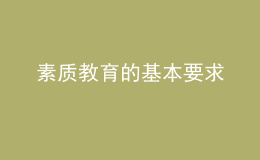 素质教育的基本要求